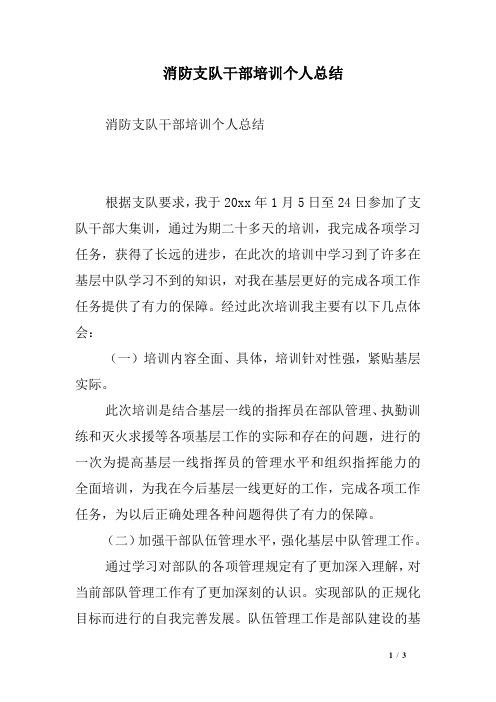 消防支队干部培训个人总结

消防支队干部培训个人总结

根据支队要求，我于 20xx 年 1 月 5 日至 24 日参加了支队干部大集训，通过为期二十多天的培训，我完成各项学习任务，获得了长远的进步，在此次的培训中学习到了许多在基层中队学习不到的知识，对我在基层更好的完成各项工作任务提供了有力的保障。经过此次培训我主要有以下几点体会：

（一）培训内容全面、具体，培训针对性强，紧贴基层实际。

此次培训是结合基层一线的指挥员在部队管理、执勤训练和灭火求援等各项基层工作的实际和存在的问题，进行的一次为提高基层一线指挥员的管理水平和组织指挥能力的全面培训，为我在今后基层一线更好的工作，完成各项工作任务，为以后正确处理各种问题得供了有力的保障。

（二）加强干部队伍管理水平，强化基层中队管理工作。

通过学习对部队的各项管理规定有了更加深入理解，对当前部队管理工作有了更加深刻的认识。实现部队的正规化目标而进行的自我完善发展。队伍管理工作是部队建设的基

1 / 3